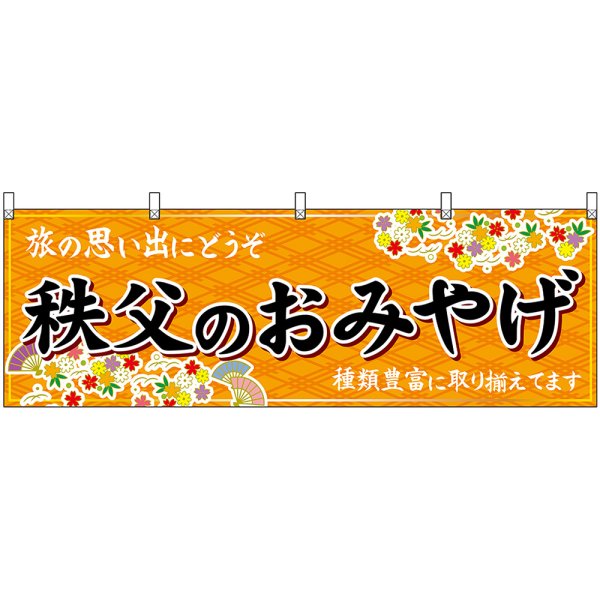 旅の思い出にどうぞ

秩父のおみやげ

種類豊富に取り揃えてます